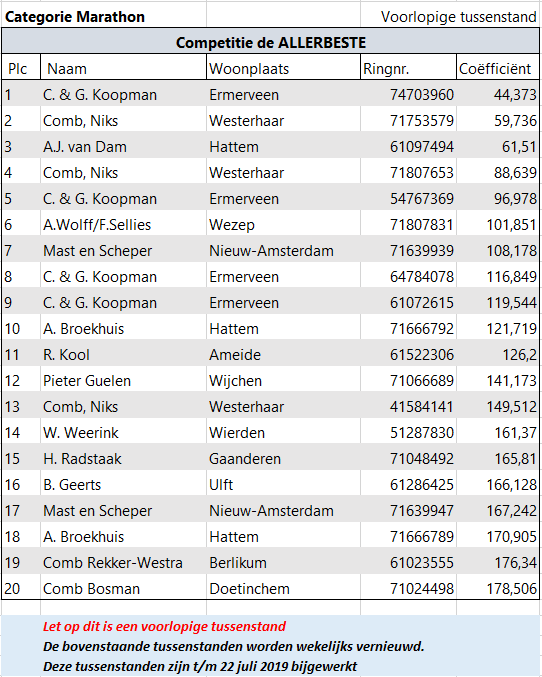 Categorie Marathon

Voorlopige tussenstand

Competitie de ALLERBESTE

| Plc | Naam | Woonplaats | Ringnr. | Coëfficiënt |
|---|---|---|---|---|
| 1 | C. & G. Koopman | Ermerveen | 74703960 | 44,373 |
| 2 | Comb, Niks | Westerhaar | 71753579 | 59,736 |
| 3 | A.J. van Dam | Hattem | 61097494 | 61,51 |
| 4 | Comb, Niks | Westerhaar | 71807653 | 88,639 |
| 5 | C. & G. Koopman | Ermerveen | 54767369 | 96,978 |
| 6 | A.Wolff/F.Sellies | Wezep | 71807831 | 101,851 |
| 7 | Mast en Scheper | Nieuw-Amsterdam | 71639939 | 108,178 |
| 8 | C. & G. Koopman | Ermerveen | 64784078 | 116,849 |
| 9 | C. & G. Koopman | Ermerveen | 61072615 | 119,544 |
| 10 | A. Broekhuis | Hattem | 71666792 | 121,719 |
| 11 | R. Kool | Ameide | 61522306 | 126,2 |
| 12 | Pieter Guelen | Wijchen | 71066689 | 141,173 |
| 13 | Comb, Niks | Westerhaar | 41584141 | 149,512 |
| 14 | W. Weerink | Wierden | 51287830 | 161,37 |
| 15 | H. Radstaak | Gaanderen | 71048492 | 165,81 |
| 16 | B. Geerts | Ulft | 61286425 | 166,128 |
| 17 | Mast en Scheper | Nieuw-Amsterdam | 71639947 | 167,242 |
| 18 | A. Broekhuis | Hattem | 71666789 | 170,905 |
| 19 | Comb Rekker-Westra | Berlikum | 61023555 | 176,34 |
| 20 | Comb Bosman | Doetinchem | 71024498 | 178,506 |

Let op dit is een voorlopige tussenstand
De bovenstaande tussenstanden worden wekelijks vernieuwd.
Deze tussenstanden zijn t/m 22 juli 2019 bijgewerkt